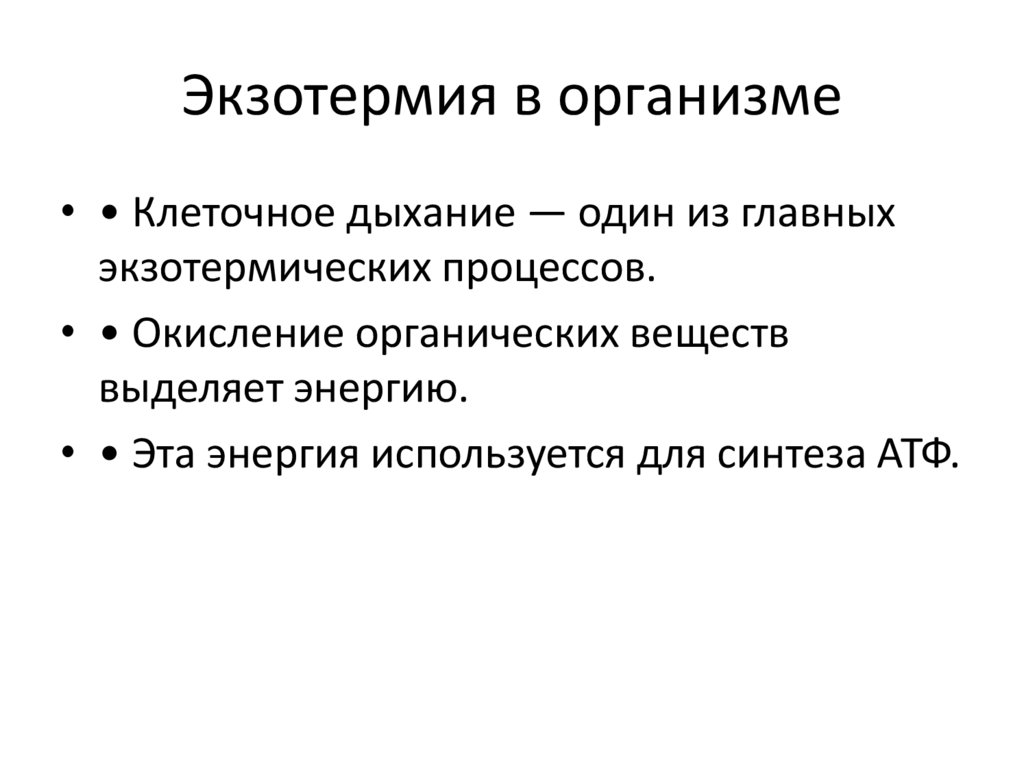 Экзотермия в организме

• • Клеточное дыхание — один из главных экзотермических процессов.
• • Окисление органических веществ выделяет энергию.
• • Эта энергия используется для синтеза АТФ.